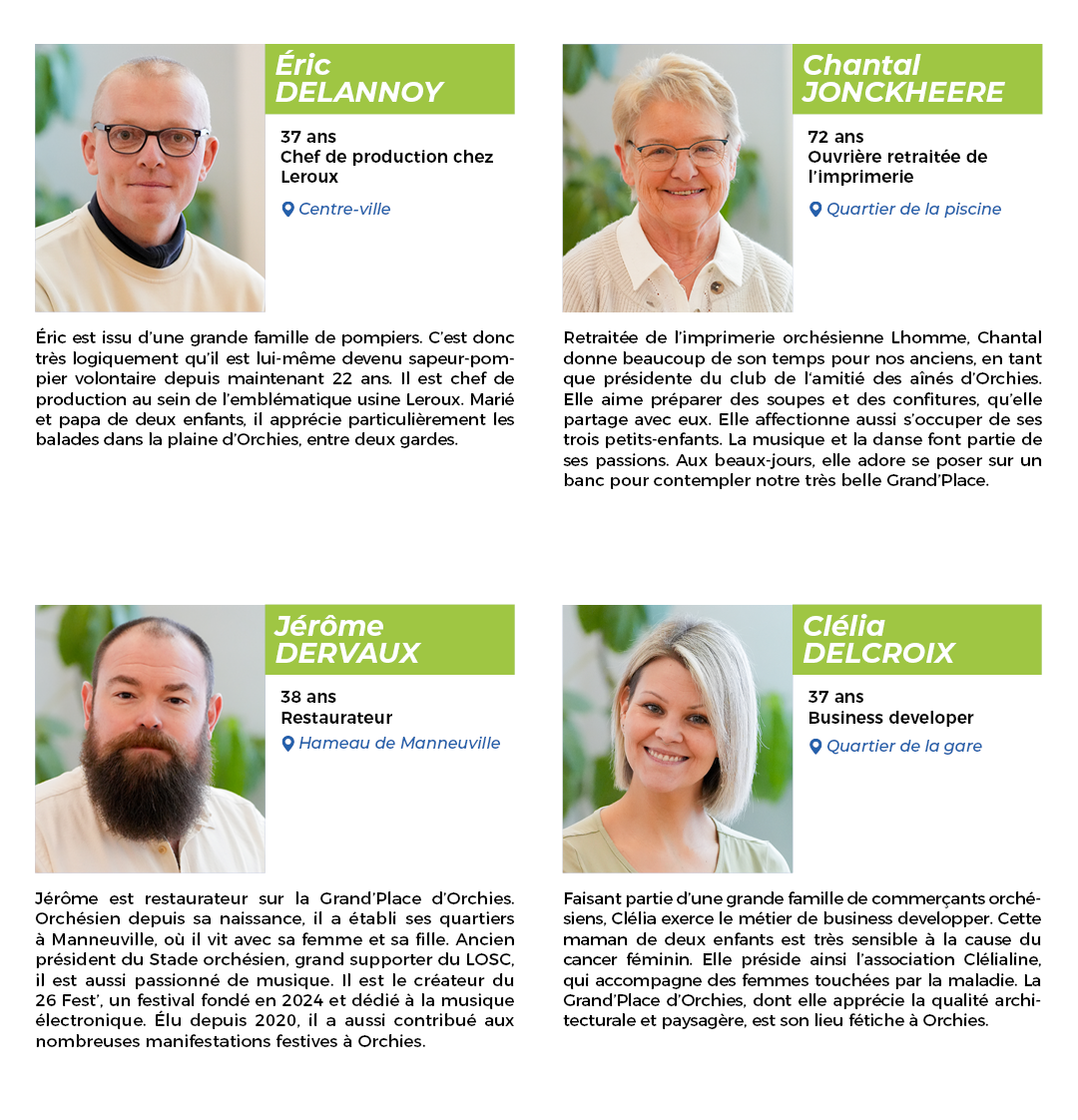 Éric DELANNOY

37 ans
Chef de production chez Leroux

Centre-ville

Éric est issu d'une grande famille de pompiers. C'est donc très logiquement qu'il est lui-même devenu sapeur-pompier volontaire depuis maintenant 22 ans. Il est chef de production au sein de l'emblématique usine Leroux. Marié et papa de deux enfants, il apprécie particulièrement les balades dans la plaine d'Orchies, entre deux gardes.

Chantal JONCKHEERE

72 ans
Ouvrière retraitée de l'imprimerie

Quartier de la piscine

Retraitée de l'imprimerie orchésienne Lhomme, Chantal donne beaucoup de son temps pour nos anciens, en tant que présidente du club de l'amitié des aînés d'Orchies. Elle aime préparer des soupes et des confitures, qu'elle partage avec eux. Elle affectionne aussi s'occuper de ses trois petits-enfants. La musique et la danse font partie de ses passions. Aux beaux-jours, elle adore se poser sur un banc pour contempler notre très belle Grand'Place.

Jérôme DERVAUX

38 ans
Restaurateur

Hameau de Manneuville

Jérôme est restaurateur sur la Grand'Place d'Orchies. Orchésien depuis sa naissance, il a établi ses quartiers à Manneuville, où il vit avec sa femme et sa fille. Ancien président du Stade orchésien, grand supporter du LOSC, il est aussi passionné de musique. Il est le créateur du 26 Fest', un festival fondé en 2024 et dédié à la musique électronique. Élu depuis 2020, il a aussi contribué aux nombreuses manifestations festives à Orchies.

Clélia DELCROIX

37 ans
Business developer

Quartier de la gare

Faisant partie d'une grande famille de commerçants orchésiens, Clélia exerce le métier de business developper. Cette maman de deux enfants est très sensible à la cause du cancer féminin. Elle préside ainsi l'association Clélialine, qui accompagne des femmes touchées par la maladie. La Grand'Place d'Orchies, dont elle apprécie la qualité architecturale et paysagère, est son lieu fétiche à Orchies.